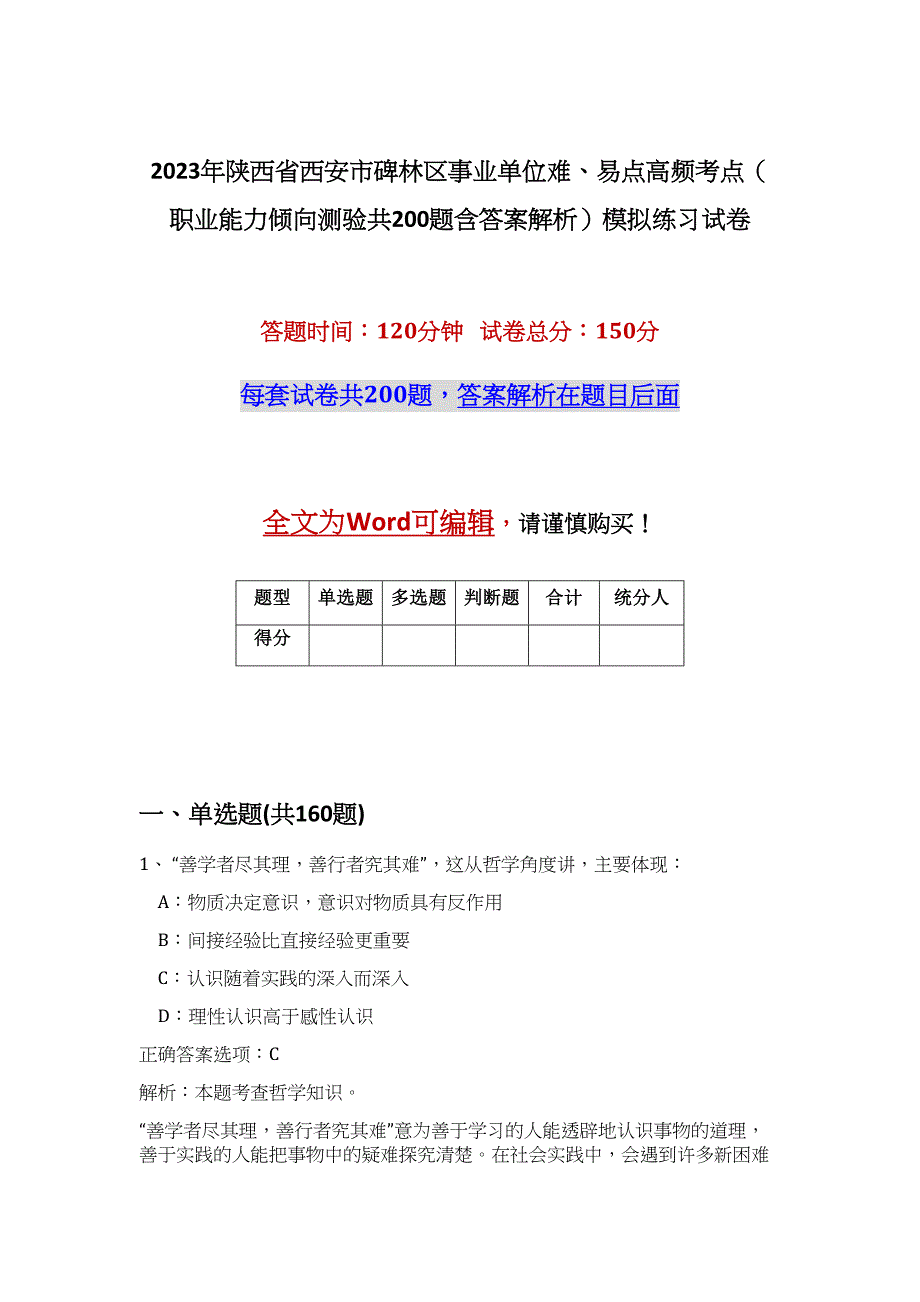 2023年陕西省西安市碑林区事业单位难、易点高频考点（职业能力倾向测验共200题含答案解析）模拟练习试卷

答题时间：120分钟 试卷总分：150分

每套试卷共200题，答案解析在题目后面

全文为Word可编辑，请谨慎购买！

| 题型 | 单选题 | 多选题 | 判断题 | 合计 | 统分人 |
|---|---|---|---|---|---|
| 得分 | | | | | |

一、单选题(共160题)

1、“善学者尽其理，善行者究其难”，这从哲学角度讲，主要体现：

A：物质决定意识，意识对物质具有反作用

B：间接经验比直接经验更重要

C：认识随着实践的深入而深入

D：理性认识高于感性认识

正确答案选项：C

解析：本题考查哲学知识。

“善学者尽其理，善行者究其难”意为善于学习的人能透辟地认识事物的道理，善于实践的人能把事物中的疑难探究清楚。在社会实践中，会遇到许多新困难